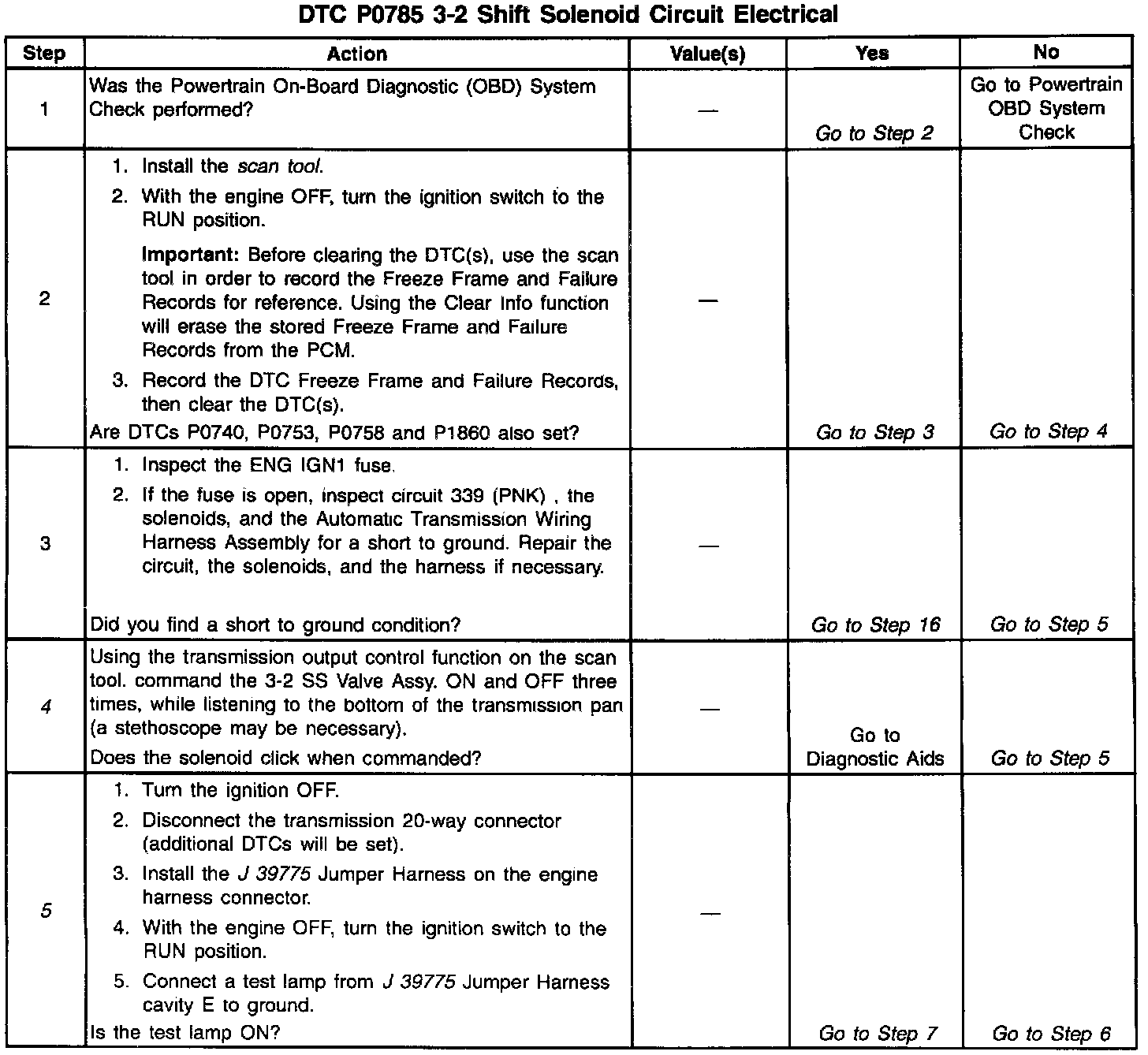 DTC P0785 3-2 Shift Solenoid Circuit Electrical

| Step | Action | Value(s) | Yes | No |
|---|---|---|---|---|
| 1 | Was the Powertrain On-Board Diagnostic (OBD) System Check performed? | — | Go to Step 2 | Go to Powertrain OBD System Check |
| 2 | 1. Install the scan tool. 2. With the engine OFF, turn the ignition switch to the RUN position. Important: Before clearing the DTC(s), use the scan tool in order to record the Freeze Frame and Failure Records for reference. Using the Clear Info function will erase the stored Freeze Frame and Failure Records from the PCM. 3. Record the DTC Freeze Frame and Failure Records, then clear the DTC(s). Are DTCs P0740, P0753, P0758 and P1860 also set? | — | Go to Step 3 | Go to Step 4 |
| 3 | 1. Inspect the ENG IGN1 fuse. 2. If the fuse is open, inspect circuit 339 (PNK) , the solenoids, and the Automatic Transmission Wiring Harness Assembly for a short to ground. Repair the circuit, the solenoids, and the harness if necessary. Did you find a short to ground condition? | — | Go to Step 16 | Go to Step 5 |
| 4 | Using the transmission output control function on the scan tool. command the 3-2 SS Valve Assy. ON and OFF three times, while listening to the bottom of the transmission pan (a stethoscope may be necessary). Does the solenoid click when commanded? | — | Go to Diagnostic Aids | Go to Step 5 |
| 5 | 1. Turn the ignition OFF. 2. Disconnect the transmission 20-way connector (additional DTCs will be set). 3. Install the J 39775 Jumper Harness on the engine harness connector. 4. With the engine OFF, turn the ignition switch to the RUN position. 5. Connect a test lamp from J 39775 Jumper Harness cavity E to ground. Is the test lamp ON? | — | Go to Step 7 | Go to Step 6 |